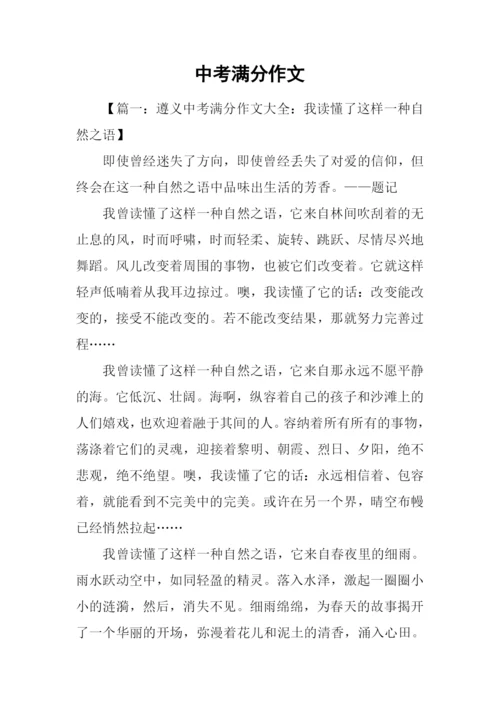 中考满分作文

【篇一：遵义中考满分作文大全：我读懂了这样一种自然之语】

即使曾经迷失了方向，即使曾经丢失了对爱的信仰，但终会在这一种自然之语中品味出生活的芳香。——题记

我曾读懂了这样一种自然之语，它来自林间吹刮着的无止息的风，时而呼啸，时而轻柔、旋转、跳跃、尽情尽兴地舞蹈。风儿改变着周围的事物，也被它们改变着。它就这样轻声低喃着从我耳边掠过。噢，我读懂了它的话：改变能改变的，接受不能改变的。若不能改变结果，那就努力完善过程……

我曾读懂了这样一种自然之语，它来自那永远不愿平静的海。它低沉、壮阔。海啊，纵容着自己的孩子和沙滩上的人们嬉戏，也欢迎着融于其间的人。容纳着所有所有的事物，荡涤着它们的灵魂，迎接着黎明、朝霞、烈日、夕阳，绝不悲观，绝不绝望。噢，我读懂了它的话：永远相信着、包容着，就能看到不完美中的完美。或许在另一个界，晴空布幔已经悄然拉起……

我曾读懂了这样一种自然之语，它来自春夜里的细雨。雨水跃动空中，如同轻盈的精灵。落入水泽，激起一圈圈小小的涟漪，然后，消失不见。细雨绵绵，为春天的故事揭开了一个华丽的开场，弥漫着花儿和泥土的清香，涌入心田。